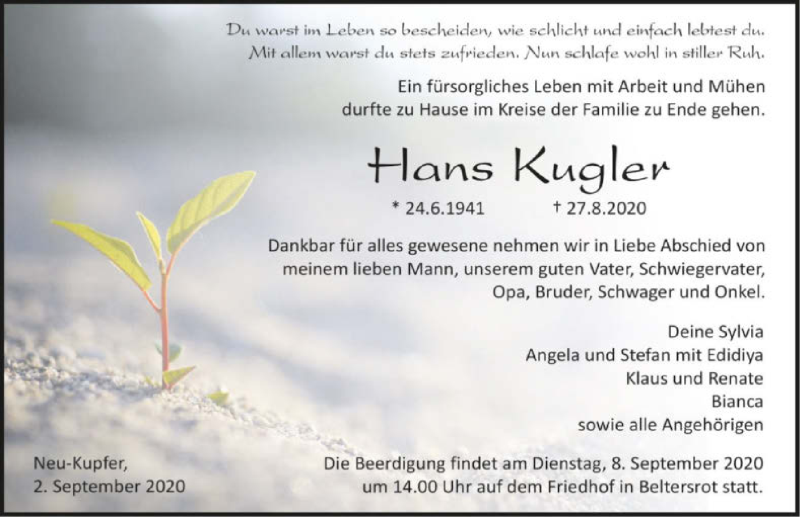 Du warst im Leben so bescheiden, wie schlicht und einfach lebtest du.
Mit allem warst du stets zufrieden. Nun schlafe wohl in stiller Ruh.

Ein fürsorgliches Leben mit Arbeit und Mühen durfte zu Hause im Kreise der Familie zu Ende gehen.

Hans Kugler

* 24.6.1941 † 27.8.2020

Dankbar für alles gewesene nehmen wir in Liebe Abschied von meinem lieben Mann, unserem guten Vater, Schwiegervater, Opa, Bruder, Schwager und Onkel.

Deine Sylvia
Angela und Stefan mit Edidiya
Klaus und Renate
Bianca
sowie alle Angehörigen

Neu-Kupfer,
2. September 2020

Die Beerdigung findet am Dienstag, 8. September 2020 um 14.00 Uhr auf dem Friedhof in Beltersrot statt.